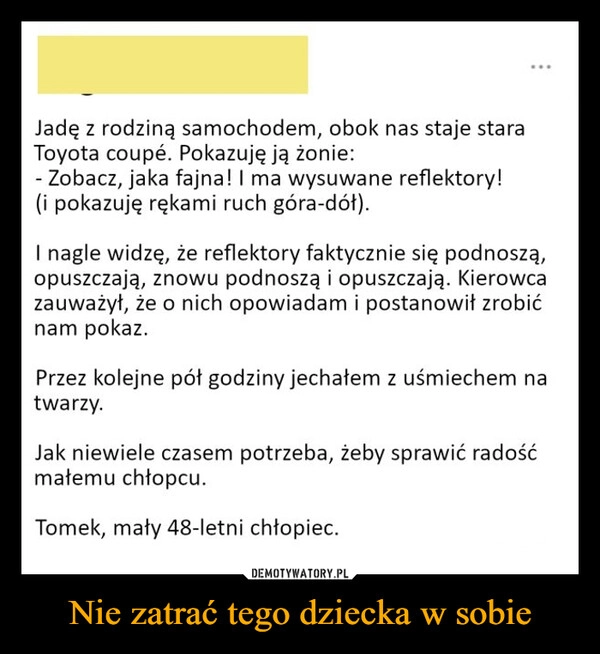 ...

Jadę z rodziną samochodem, obok nas staje stara Toyota coupé. Pokazuję ją żonie:
- Zobacz, jaka fajna! I ma wysuwane reflektory!
(i pokazuję rękami ruch góra-dół).

I nagle widzę, że reflektory faktycznie się podnoszą, opuszczają, znowu podnoszą i opuszczają. Kierowca zauważył, że o nich opowiadam i postanowił zrobić nam pokaz.

Przez kolejne pół godziny jechałem z uśmiechem na twarzy.

Jak niewiele czasem potrzeba, żeby sprawić radość małemu chłopcu.

Tomek, mały 48-letni chłopiec.

DEMOTYWATORY.PL

Nie zatrać tego dziecka w sobie